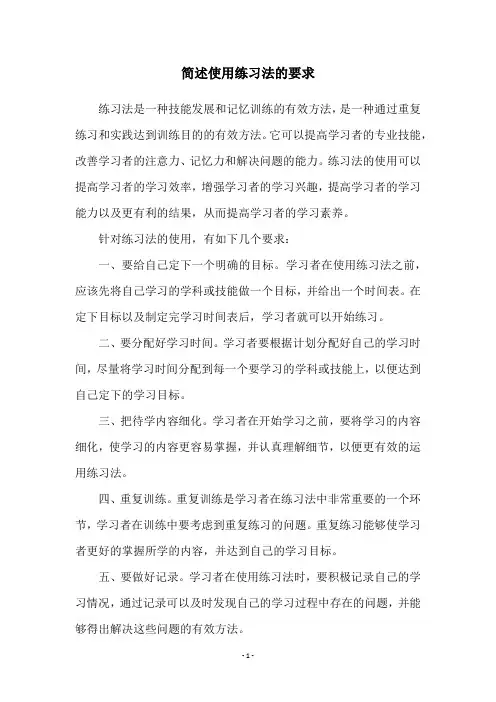 简述使用练习法的要求

练习法是一种技能发展和记忆训练的有效方法，是一种通过重复练习和实践达到训练目的的有效方法。它可以提高学习者的专业技能，改善学习者的注意力、记忆力和解决问题的能力。练习法的使用可以提高学习者的学习效率，增强学习者的学习兴趣，提高学习者的学习能力以及更有利的结果，从而提高学习者的学习素养。

针对练习法的使用，有如下几个要求：

一、要给自己定下一个明确的目标。学习者在使用练习法之前，应该先将自己学习的学科或技能做一个目标，并给出一个时间表。在定下目标以及制定完学习时间表后，学习者就可以开始练习。

二、要分配好学习时间。学习者要根据计划分配好自己的学习时间，尽量将学习时间分配到每一个要学习的学科或技能上，以便达到自己定下的学习目标。

三、把待学内容细化。学习者在开始学习之前，要将学习的内容细化，使学习的内容更容易掌握，并认真理解细节，以便更有效的运用练习法。

四、重复训练。重复训练是学习者在练习法中非常重要的一个环节，学习者在训练中要考虑到重复练习的问题。重复练习能够使学习者更好的掌握所学的内容，并达到自己的学习目标。

五、要做好记录。学习者在使用练习法时，要积极记录自己的学习情况，通过记录可以及时发现自己的学习过程中存在的问题，并能够得出解决这些问题的有效方法。

- 1 -